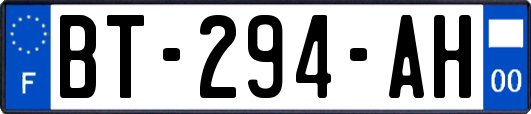 F
BT-294-AH
00